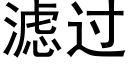 滤过